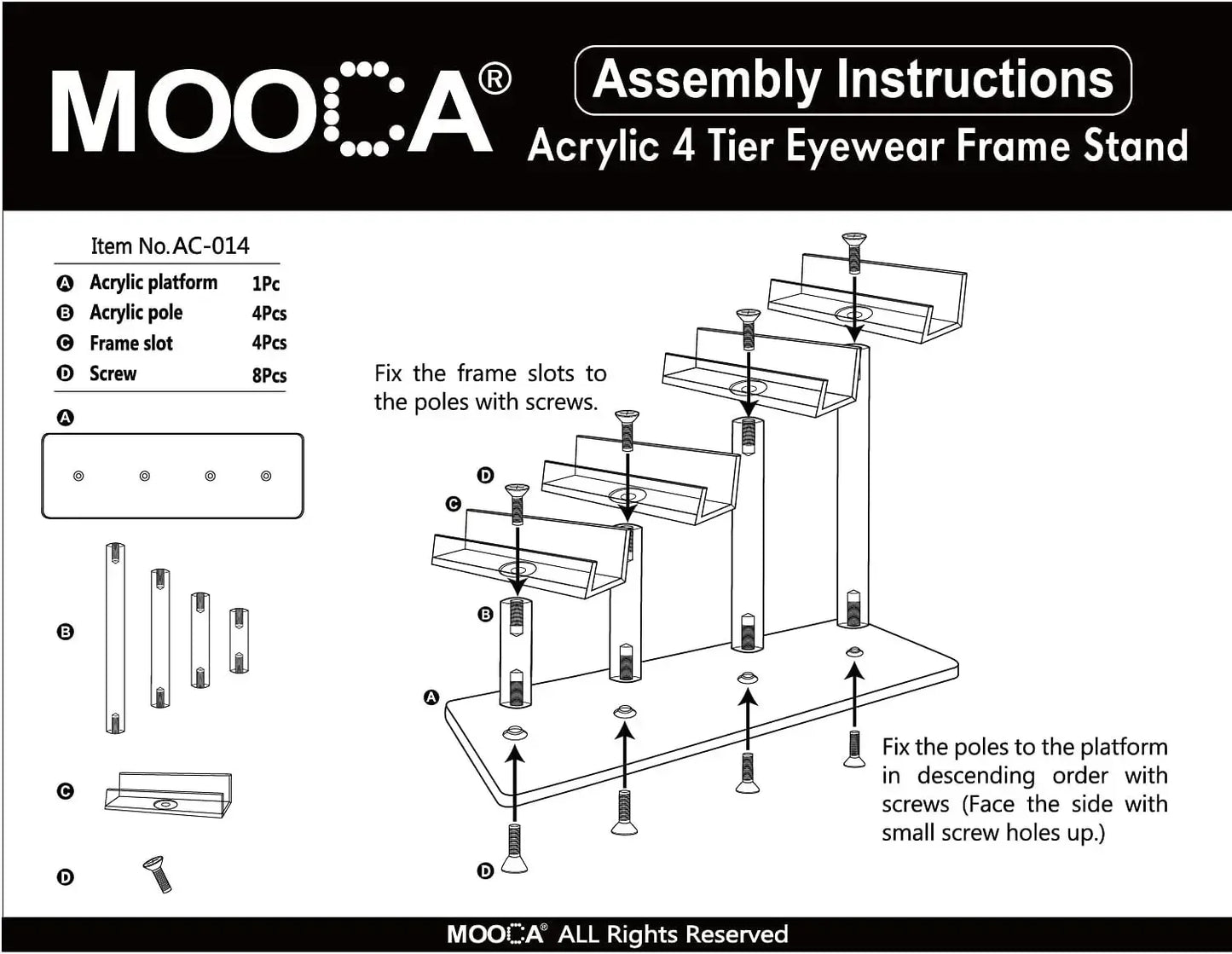 MOOCA®

Assembly Instructions

Acrylic 4 Tier Eyewear Frame Stand

Item No.AC-014

| | | |
|---|---|---|
| A | Acrylic platform | 1Pc |
| B | Acrylic pole | 4Pcs |
| C | Frame slot | 4Pcs |
| D | Screw | 8Pcs |

A

B

C

D

Fix the frame slots to the poles with screws.

D

C

B

A

D

Fix the poles to the platform in descending order with screws (Face the side with small screw holes up.)

MOOCA® ALL Rights Reserved